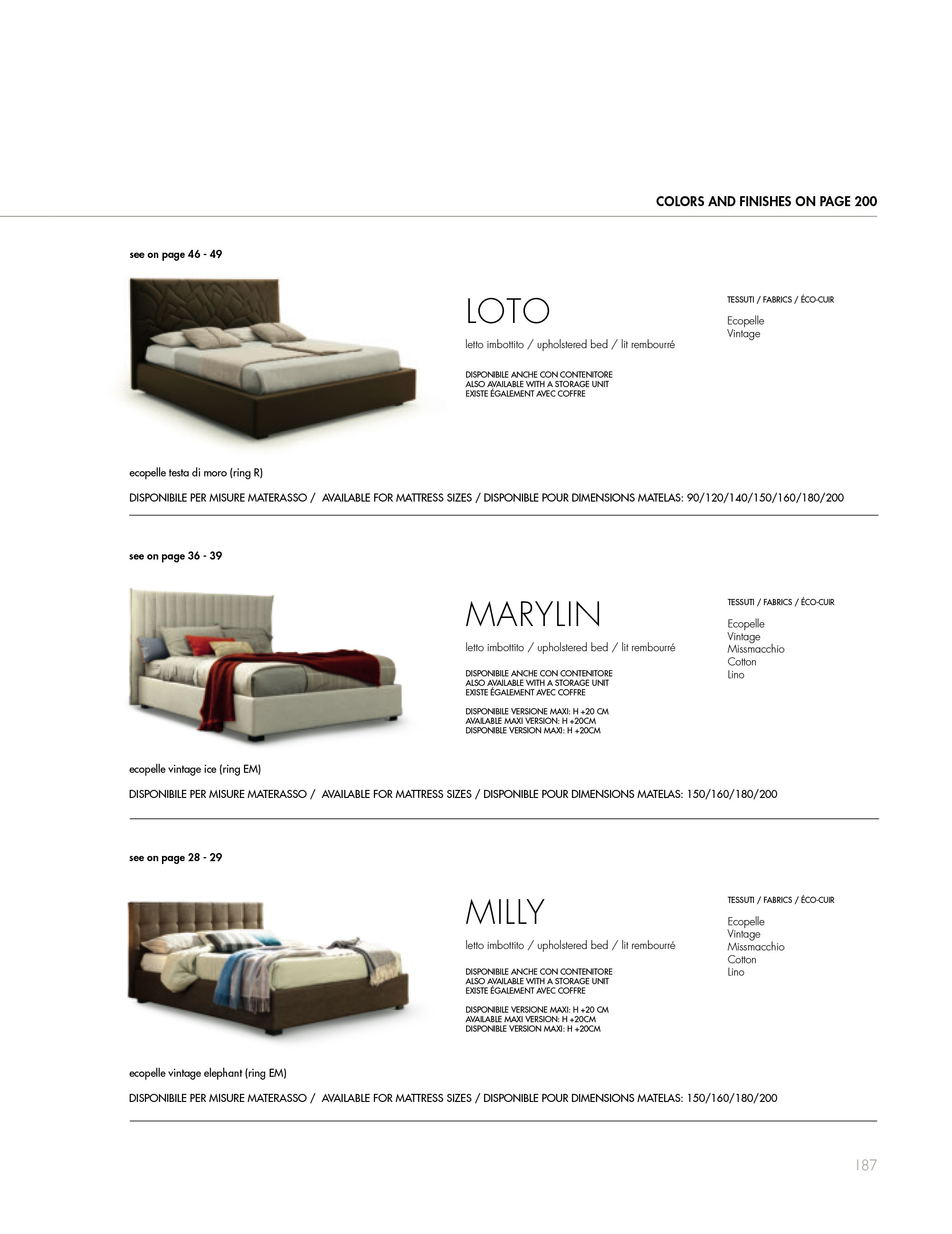 COLORS AND FINISHES ON PAGE 200

see on page 46 - 49

LOTO

letto imbottito / upholstered bed / lit rembourré

DISPONIBILE ANCHE CON CONTENITORE
ALSO AVAILABLE WITH A STORAGE UNIT
EXISTE ÉGALEMENT AVEC COFFRE

TESSUTI / FABRICS / ÉCO-CUIR

Ecopelle
Vintage

ecopelle testa di moro (ring R)

DISPONIBILE PER MISURE MATERASSO / AVAILABLE FOR MATTRESS SIZES / DISPONIBLE POUR DIMENSIONS MATELAS: 90/120/140/150/160/180/200

see on page 36 - 39

MARYLIN

letto imbottito / upholstered bed / lit rembourré

DISPONIBILE ANCHE CON CONTENITORE
ALSO AVAILABLE WITH A STORAGE UNIT
EXISTE ÉGALEMENT AVEC COFFRE

DISPONIBILE VERSIONE MAXI: H +20 CM
AVAILABLE MAXI VERSION: H +20CM
DISPONIBLE VERSION MAXI: H +20CM

TESSUTI / FABRICS / ÉCO-CUIR

Ecopelle
Vintage
Missmacchio
Cotton
Lino

ecopelle vintage ice (ring EM)

DISPONIBILE PER MISURE MATERASSO / AVAILABLE FOR MATTRESS SIZES / DISPONIBLE POUR DIMENSIONS MATELAS: 150/160/180/200

see on page 28 - 29

MILLY

letto imbottito / upholstered bed / lit rembourré

DISPONIBILE ANCHE CON CONTENITORE
ALSO AVAILABLE WITH A STORAGE UNIT
EXISTE ÉGALEMENT AVEC COFFRE

DISPONIBILE VERSIONE MAXI: H +20 CM
AVAILABLE MAXI VERSION: H +20CM
DISPONIBLE VERSION MAXI: H +20CM

TESSUTI / FABRICS / ÉCO-CUIR

Ecopelle
Vintage
Missmacchio
Cotton
Lino

ecopelle vintage elephant (ring EM)

DISPONIBILE PER MISURE MATERASSO / AVAILABLE FOR MATTRESS SIZES / DISPONIBLE POUR DIMENSIONS MATELAS: 150/160/180/200

187